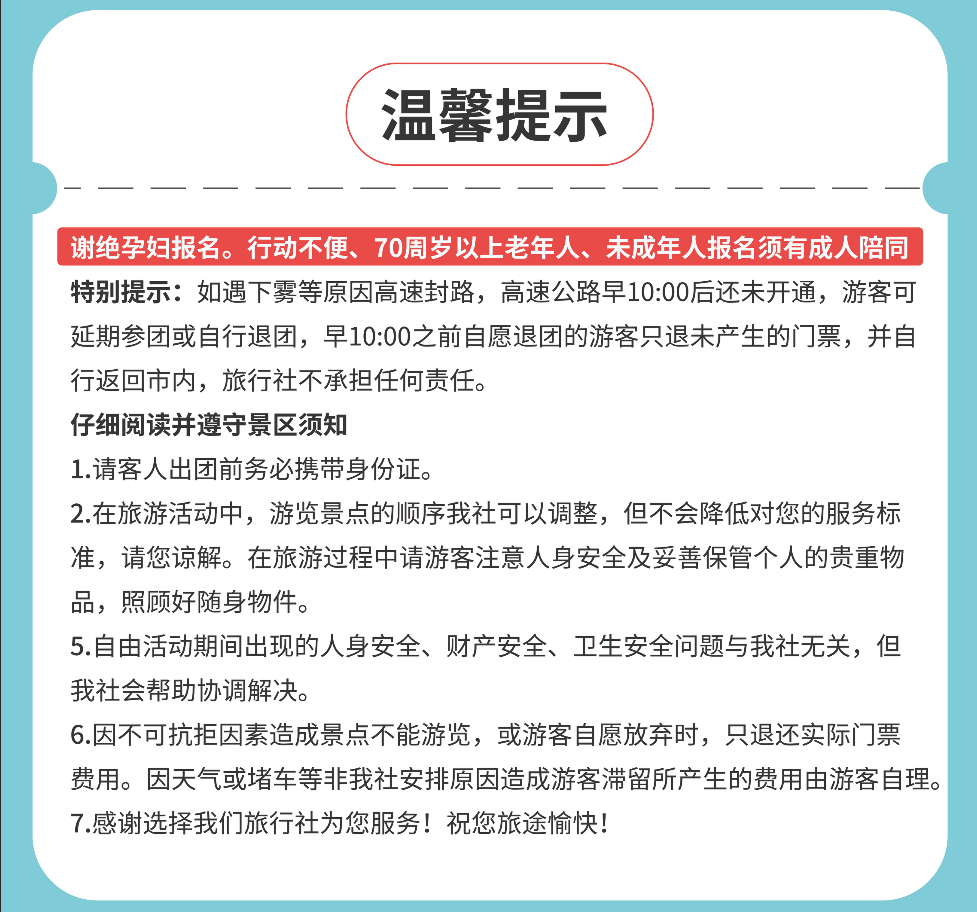 温馨提示

谢绝孕妇报名。行动不便、70周岁以上老年人、未成年人报名须有成人陪同

特别提示：如遇下雾等原因高速封路，高速公路早10:00后还未开通，游客可延期参团或自行退团，早10:00之前自愿退团的游客只退未产生的门票，并自行返回市内，旅行社不承担任何责任。

仔细阅读并遵守景区须知

1.请客人出团前务必携带身份证。

2.在旅游活动中，游览景点的顺序我社可以调整，但不会降低对您的服务标准，请您谅解。在旅游过程中请游客注意人身安全及妥善保管个人的贵重物品，照顾好随身物件。

5.自由活动期间出现的人身安全、财产安全、卫生安全问题与我社无关，但我社会帮助协调解决。

6.因不可抗拒因素造成景点不能游览，或游客自愿放弃时，只退还实际门票费用。因天气或堵车等非我社安排原因造成游客滞留所产生的费用由游客自理。

7.感谢选择我们旅行社为您服务！祝您旅途愉快！